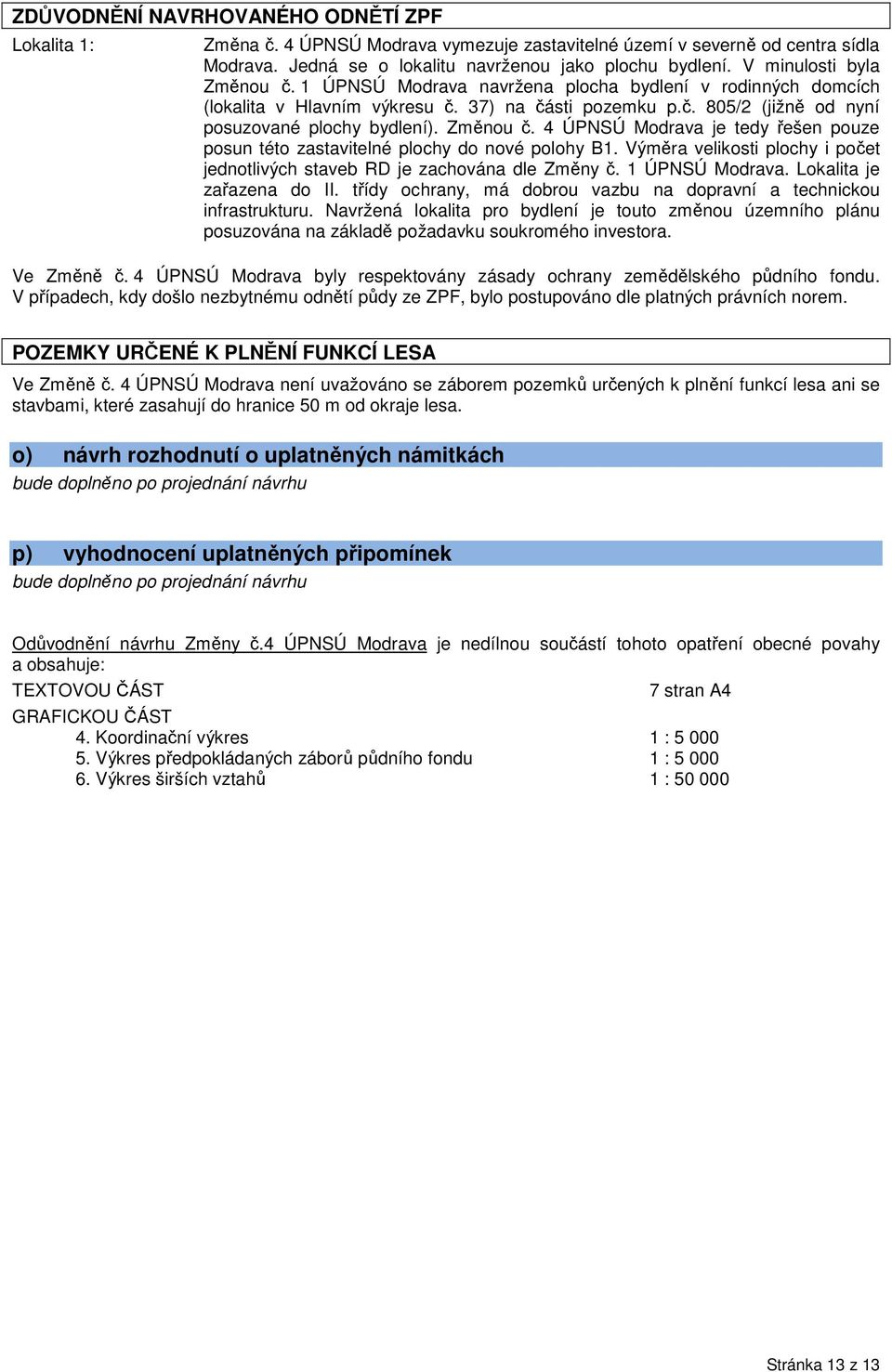 ZDŮVODNĚNÍ NAVRHOVANÉHO ODNĚTÍ ZPF

Lokalita 1:

Změna č. 4 ÚPNSÚ Modrava vymezuje zastavitelné území v severně od centra sídla Modrava. Jedná se o lokalitu navrženou jako plochu bydlení. V minulosti byla Změnou č. 1 ÚPNSÚ Modrava navržena plocha bydlení v rodinných domcích (lokalita v Hlavním výkresu č. 37) na části pozemku p.č. 805/2 (jižně od nyní posuzované plochy bydlení). Změnou č. 4 ÚPNSÚ Modrava je tedy řešen pouze posun této zastavitelné plochy do nové polohy B1. Výměra velikosti plochy i počet jednotlivých staveb RD je zachována dle Změny č. 1 ÚPNSÚ Modrava. Lokalita je zařazena do II. třídy ochrany, má dobrou vazbu na dopravní a technickou infrastrukturu. Navržená lokalita pro bydlení je touto změnou územního plánu posuzována na základě požadavku soukromého investora.

Ve Změně č. 4 ÚPNSÚ Modrava byly respektovány zásady ochrany zemědělského půdního fondu. V případech, kdy došlo nezbytnému odnětí půdy ze ZPF, bylo postupováno dle platných právních norem.

POZEMKY URČENÉ K PLNĚNÍ FUNKCÍ LESA

Ve Změně č. 4 ÚPNSÚ Modrava není uvažováno se záborem pozemků určených k plnění funkcí lesa ani se stavbami, které zasahují do hranice 50 m od okraje lesa.

o) návrh rozhodnutí o uplatněných námitkách

bude doplněno po projednání návrhu

p) vyhodnocení uplatněných připomínek

bude doplněno po projednání návrhu

Odůvodnění návrhu Změny č.4 ÚPNSÚ Modrava je nedílnou součástí tohoto opatření obecné povahy a obsahuje:

TEXTOVOU ČÁST 7 stran A4

GRAFICKOU ČÁST
4. Koordinační výkres 1 : 5 000
5. Výkres předpokládaných záborů půdního fondu 1 : 5 000
6. Výkres širších vztahů 1 : 50 000

Stránka 13 z 13